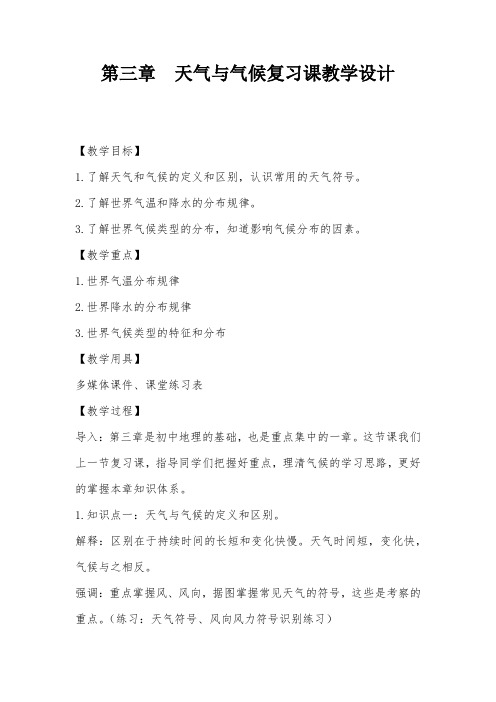 第三章　天气与气候复习课教学设计

【教学目标】

1.了解天气和气候的定义和区别，认识常用的天气符号。

2.了解世界气温和降水的分布规律。

3.了解世界气候类型的分布，知道影响气候分布的因素。

【教学重点】

1.世界气温分布规律

2.世界降水的分布规律

3.世界气候类型的特征和分布

【教学用具】

多媒体课件、课堂练习表

【教学过程】

导入：第三章是初中地理的基础，也是重点集中的一章。这节课我们上一节复习课，指导同学们把握好重点，理清气候的学习思路，更好的掌握本章知识体系。

1.知识点一：天气与气候的定义和区别。

解释：区别在于持续时间的长短和变化快慢。天气时间短，变化快，气候与之相反。

强调：重点掌握风、风向，据图掌握常见天气的符号，这些是考察的重点。（练习：天气符号、风向风力符号识别练习）